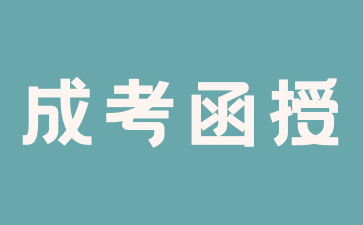 成考函授